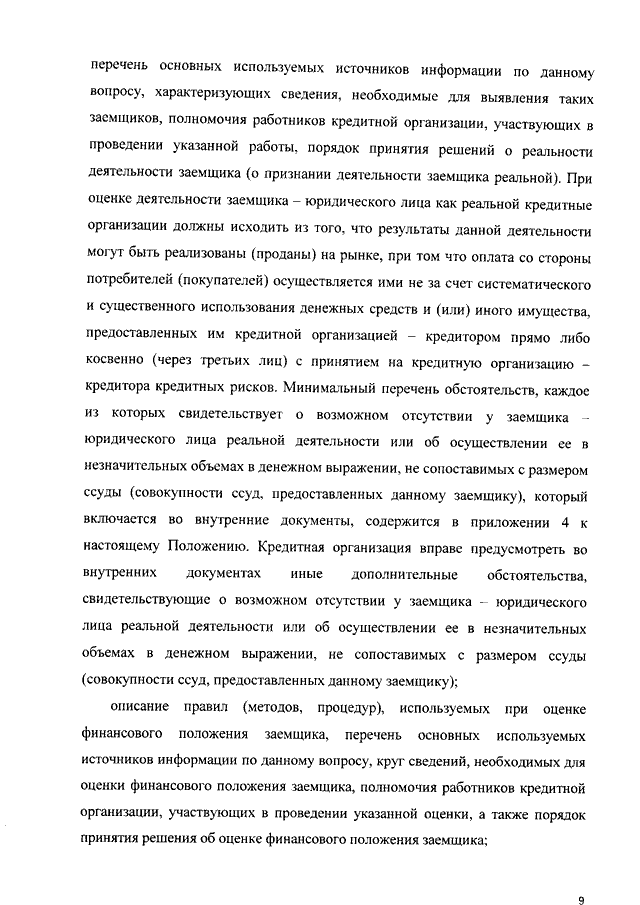 перечень основных используемых источников информации по данному вопросу, характеризующих сведения, необходимые для выявления таких заемщиков, полномочия работников кредитной организации, участвующих в проведении указанной работы, порядок принятия решений о реальности деятельности заемщика (о признании деятельности заемщика реальной). При оценке деятельности заемщика – юридического лица как реальной кредитные организации должны исходить из того, что результаты данной деятельности могут быть реализованы (проданы) на рынке, при том что оплата со стороны потребителей (покупателей) осуществляется ими не за счет систематического и существенного использования денежных средств и (или) иного имущества, предоставленных им кредитной организацией – кредитором прямо либо косвенно (через третьих лиц) с принятием на кредитную организацию – кредитора кредитных рисков. Минимальный перечень обстоятельств, каждое из которых свидетельствует о возможном отсутствии у заемщика – юридического лица реальной деятельности или об осуществлении ее в незначительных объемах в денежном выражении, не сопоставимых с размером ссуды (совокупности ссуд, предоставленных данному заемщику), который включается во внутренние документы, содержится в приложении 4 к настоящему Положению. Кредитная организация вправе предусмотреть во внутренних документах иные дополнительные обстоятельства, свидетельствующие о возможном отсутствии у заемщика – юридического лица реальной деятельности или об осуществлении ее в незначительных объемах в денежном выражении, не сопоставимых с размером ссуды (совокупности ссуд, предоставленных данному заемщику);

описание правил (методов, процедур), используемых при оценке финансового положения заемщика, перечень основных используемых источников информации по данному вопросу, круг сведений, необходимых для оценки финансового положения заемщика, полномочия работников кредитной организации, участвующих в проведении указанной оценки, а также порядок принятия решения об оценке финансового положения заемщика;

9